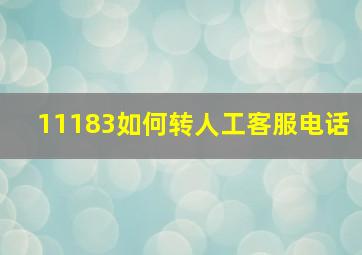 11183如何转人工客服电话